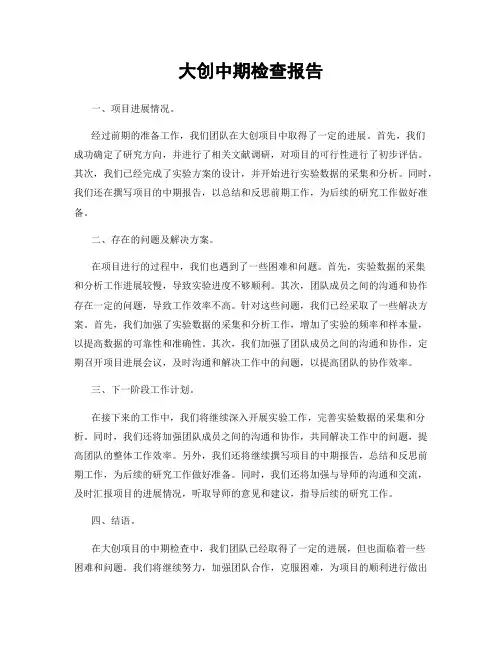 大创中期检查报告

一、项目进展情况。

经过前期的准备工作，我们团队在大创项目中取得了一定的进展。首先，我们成功确定了研究方向，并进行了相关文献调研，对项目的可行性进行了初步评估。其次，我们已经完成了实验方案的设计，并开始进行实验数据的采集和分析。同时，我们还在撰写项目的中期报告，以总结和反思前期工作，为后续的研究工作做好准备。

二、存在的问题及解决方案。

在项目进行的过程中，我们也遇到了一些困难和问题。首先，实验数据的采集和分析工作进展较慢，导致实验进度不够顺利。其次，团队成员之间的沟通和协作存在一定的问题，导致工作效率不高。针对这些问题，我们已经采取了一些解决方案。首先，我们加强了实验数据的采集和分析工作，增加了实验的频率和样本量，以提高数据的可靠性和准确性。其次，我们加强了团队成员之间的沟通和协作，定期召开项目进展会议，及时沟通和解决工作中的问题，以提高团队的协作效率。

三、下一阶段工作计划。

在接下来的工作中，我们将继续深入开展实验工作，完善实验数据的采集和分析。同时，我们还将加强团队成员之间的沟通和协作，共同解决工作中的问题，提高团队的整体工作效率。另外，我们还将继续撰写项目的中期报告，总结和反思前期工作，为后续的研究工作做好准备。同时，我们还将加强与导师的沟通和交流，及时汇报项目的进展情况，听取导师的意见和建议，指导后续的研究工作。

四、结语。

在大创项目的中期检查中，我们团队已经取得了一定的进展，但也面临着一些困难和问题。我们将继续努力，加强团队合作，克服困难，为项目的顺利进行做出